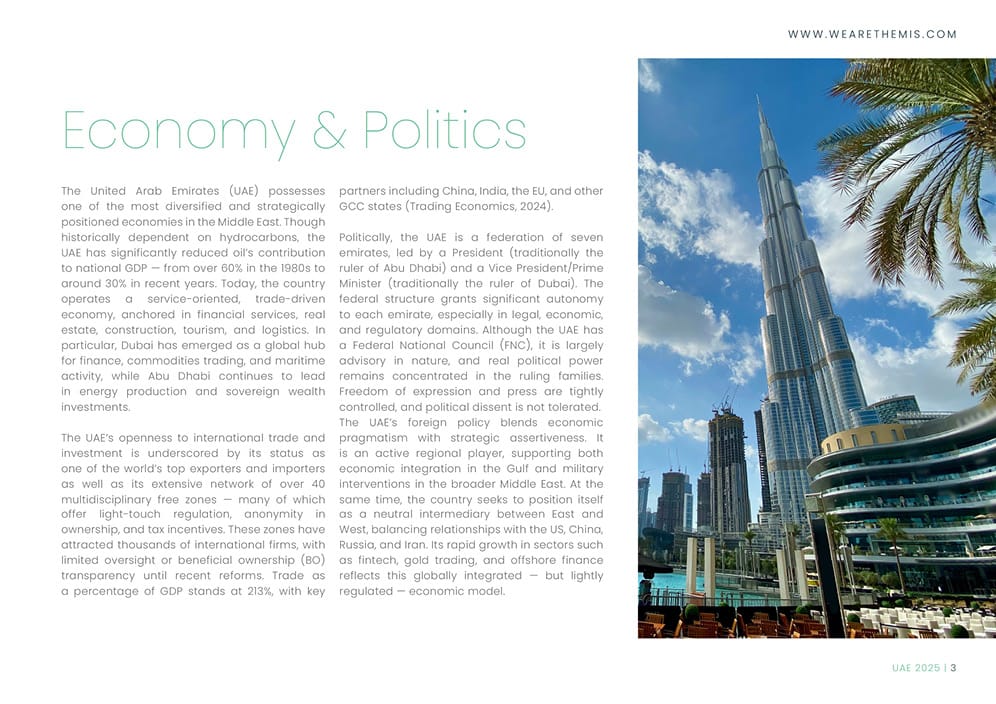 WWW.WEARETHEMIS.COM

Economy & Politics

The United Arab Emirates (UAE) possesses one of the most diversified and strategically positioned economies in the Middle East. Though historically dependent on hydrocarbons, the UAE has significantly reduced oil's contribution to national GDP — from over 60% in the 1980s to around 30% in recent years. Today, the country operates a service-oriented, trade-driven economy, anchored in financial services, real estate, construction, tourism, and logistics. In particular, Dubai has emerged as a global hub for finance, commodities trading, and maritime activity, while Abu Dhabi continues to lead in energy production and sovereign wealth investments.

The UAE's openness to international trade and investment is underscored by its status as one of the world's top exporters and importers as well as its extensive network of over 40 multidisciplinary free zones — many of which offer light-touch regulation, anonymity in ownership, and tax incentives. These zones have attracted thousands of international firms, with limited oversight or beneficial ownership (BO) transparency until recent reforms. Trade as a percentage of GDP stands at 213%, with key partners including China, India, the EU, and other GCC states (Trading Economics, 2024).

Politically, the UAE is a federation of seven emirates, led by a President (traditionally the ruler of Abu Dhabi) and a Vice President/Prime Minister (traditionally the ruler of Dubai). The federal structure grants significant autonomy to each emirate, especially in legal, economic, and regulatory domains. Although the UAE has a Federal National Council (FNC), it is largely advisory in nature, and real political power remains concentrated in the ruling families. Freedom of expression and press are tightly controlled, and political dissent is not tolerated. The UAE's foreign policy blends economic pragmatism with strategic assertiveness. It is an active regional player, supporting both economic integration in the Gulf and military interventions in the broader Middle East. At the same time, the country seeks to position itself as a neutral intermediary between East and West, balancing relationships with the US, China, Russia, and Iran. Its rapid growth in sectors such as fintech, gold trading, and offshore finance reflects this globally integrated — but lightly regulated — economic model.

UAE 2025 | 3